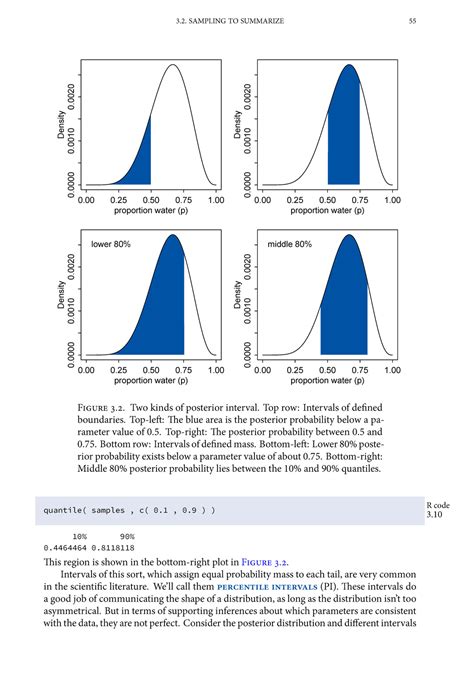 3.2. SAMPLING TO SUMMARIZE 55

Density
0.0000 0.0010 0.0020
0.00 0.25 0.50 0.75 1.00
proportion water (p)

Density
0.0000 0.0010 0.0020
0.00 0.25 0.50 0.75 1.00
proportion water (p)

lower 80%
Density
0.0000 0.0010 0.0020
0.00 0.25 0.50 0.75 1.00
proportion water (p)

middle 80%
Density
0.0000 0.0010 0.0020
0.00 0.25 0.50 0.75 1.00
proportion water (p)

FIGURE 3.2. Two kinds of posterior interval. Top row: Intervals of defined boundaries. Top-left: The blue area is the posterior probability below a parameter value of 0.5. Top-right: The posterior probability between 0.5 and 0.75. Bottom row: Intervals of defined mass. Bottom-left: Lower 80% posterior probability exists below a parameter value of about 0.75. Bottom-right: Middle 80% posterior probability lies between the 10% and 90% quantiles.

quantile( samples , c( 0.1 , 0.9 ) )

R code 3.10

      10%       90%
0.4464464 0.8118118

This region is shown in the bottom-right plot in FIGURE 3.2.

Intervals of this sort, which assign equal probability mass to each tail, are very common in the scientific literature. We'll call them PERCENTILE INTERVALS (PI). These intervals do a good job of communicating the shape of a distribution, as long as the distribution isn't too asymmetrical. But in terms of supporting inferences about which parameters are consistent with the data, they are not perfect. Consider the posterior distribution and different intervals